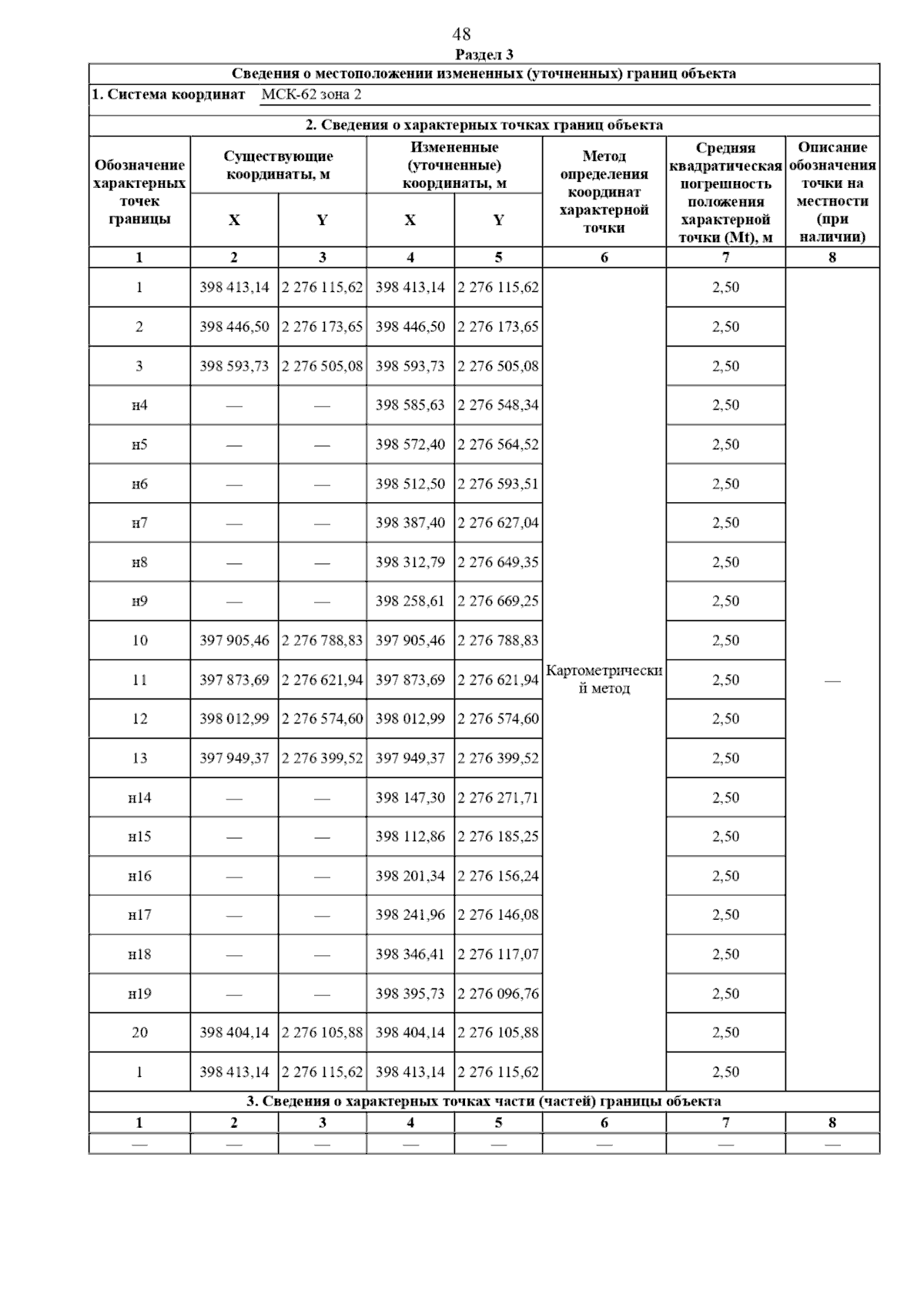 48

Раздел 3

Сведения о местоположении измененных (уточненных) границ объекта

1. Система координат МСК-62 зона 2

2. Сведения о характерных точках границ объекта

| Обозначение характерных точек границы | Существующие координаты, м X | Существующие координаты, м Y | Измененные (уточненные) координаты, м X | Измененные (уточненные) координаты, м Y | Метод определения координат характерной точки | Средняя квадратическая погрешность положения характерной точки (Mt), м | Описание обозначения точки на местности (при наличии) |
|---|---|---|---|---|---|---|---|
| 1 | 2 | 3 | 4 | 5 | 6 | 7 | 8 |
| 1 | 398 413,14 | 2 276 115,62 | 398 413,14 | 2 276 115,62 | Картометрический метод | 2,50 | — |
| 2 | 398 446,50 | 2 276 173,65 | 398 446,50 | 2 276 173,65 | | 2,50 | |
| 3 | 398 593,73 | 2 276 505,08 | 398 593,73 | 2 276 505,08 | | 2,50 | |
| н4 | — | — | 398 585,63 | 2 276 548,34 | | 2,50 | |
| н5 | — | — | 398 572,40 | 2 276 564,52 | | 2,50 | |
| н6 | — | — | 398 512,50 | 2 276 593,51 | | 2,50 | |
| н7 | — | — | 398 387,40 | 2 276 627,04 | | 2,50 | |
| н8 | — | — | 398 312,79 | 2 276 649,35 | | 2,50 | |
| н9 | — | — | 398 258,61 | 2 276 669,25 | | 2,50 | |
| 10 | 397 905,46 | 2 276 788,83 | 397 905,46 | 2 276 788,83 | | 2,50 | |
| 11 | 397 873,69 | 2 276 621,94 | 397 873,69 | 2 276 621,94 | | 2,50 | |
| 12 | 398 012,99 | 2 276 574,60 | 398 012,99 | 2 276 574,60 | | 2,50 | |
| 13 | 397 949,37 | 2 276 399,52 | 397 949,37 | 2 276 399,52 | | 2,50 | |
| н14 | — | — | 398 147,30 | 2 276 271,71 | | 2,50 | |
| н15 | — | — | 398 112,86 | 2 276 185,25 | | 2,50 | |
| н16 | — | — | 398 201,34 | 2 276 156,24 | | 2,50 | |
| н17 | — | — | 398 241,96 | 2 276 146,08 | | 2,50 | |
| н18 | — | — | 398 346,41 | 2 276 117,07 | | 2,50 | |
| н19 | — | — | 398 395,73 | 2 276 096,76 | | 2,50 | |
| 20 | 398 404,14 | 2 276 105,88 | 398 404,14 | 2 276 105,88 | | 2,50 | |
| 1 | 398 413,14 | 2 276 115,62 | 398 413,14 | 2 276 115,62 | | 2,50 | |

3. Сведения о характерных точках части (частей) границы объекта

| 1 | 2 | 3 | 4 | 5 | 6 | 7 | 8 |
|---|---|---|---|---|---|---|---|
| — | — | — | — | — | — | — | — |